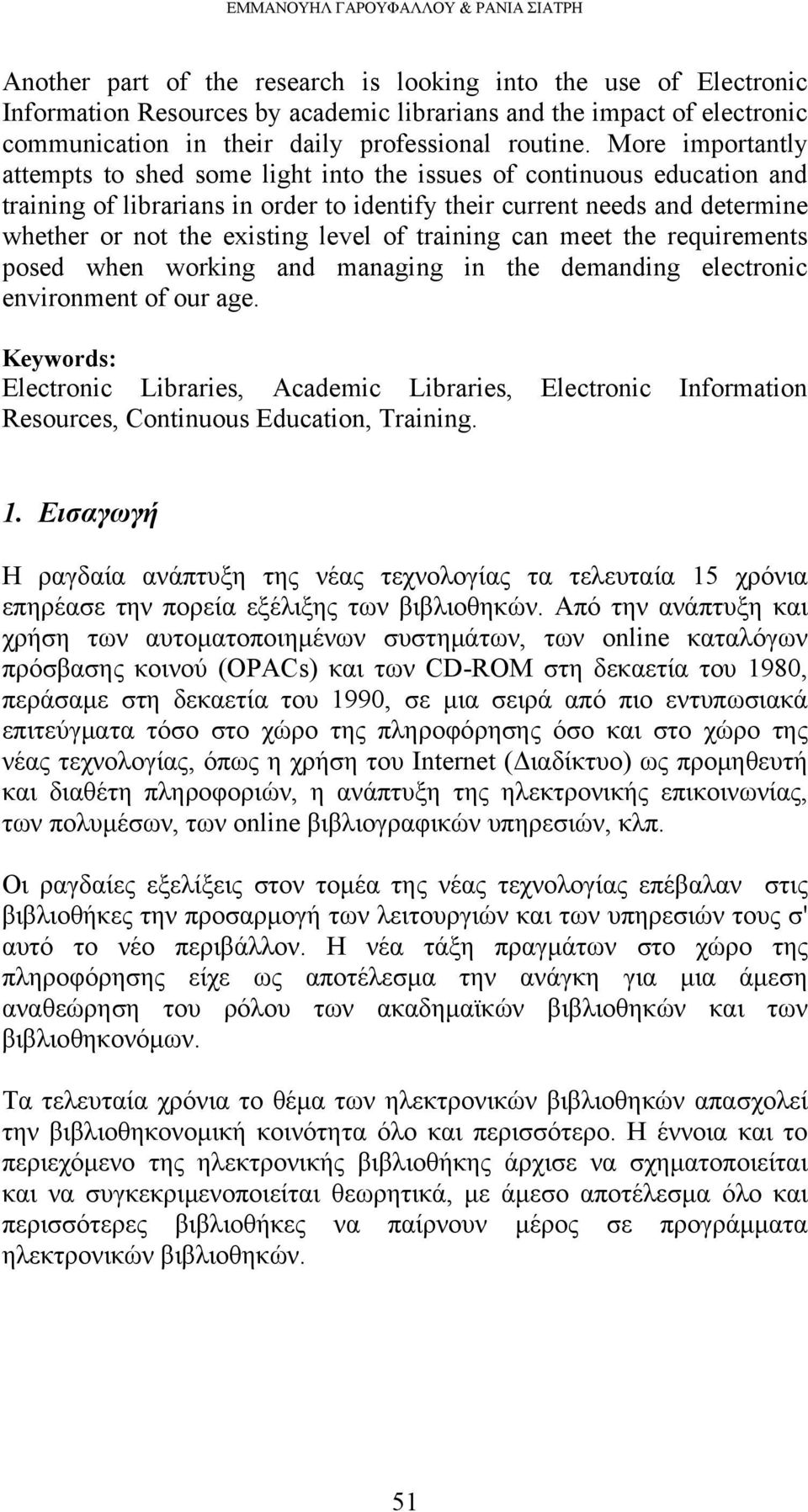 ΕΜΜΑΝΟΥΗΛ ΓΑΡΟΥΦΑΛΛΟΥ & ΡΑΝΙΑ ΣΙΑΤΡΗ

Another part of the research is looking into the use of Electronic Information Resources by academic librarians and the impact of electronic communication in their daily professional routine. More importantly attempts to shed some light into the issues of continuous education and training of librarians in order to identify their current needs and determine whether or not the existing level of training can meet the requirements posed when working and managing in the demanding electronic environment of our age.

Keywords:
Electronic Libraries, Academic Libraries, Electronic Information Resources, Continuous Education, Training.

1. Εισαγωγή

Η ραγδαία ανάπτυξη της νέας τεχνολογίας τα τελευταία 15 χρόνια επηρέασε την πορεία εξέλιξης των βιβλιοθηκών. Από την ανάπτυξη και χρήση των αυτοματοποιημένων συστημάτων, των online καταλόγων πρόσβασης κοινού (OPACs) και των CD-ROM στη δεκαετία του 1980, περάσαμε στη δεκαετία του 1990, σε μια σειρά από πιο εντυπωσιακά επιτεύγματα τόσο στο χώρο της πληροφόρησης όσο και στο χώρο της νέας τεχνολογίας, όπως η χρήση του Internet (Διαδίκτυο) ως προμηθευτή και διαθέτη πληροφοριών, η ανάπτυξη της ηλεκτρονικής επικοινωνίας, των πολυμέσων, των online βιβλιογραφικών υπηρεσιών, κλπ.

Οι ραγδαίες εξελίξεις στον τομέα της νέας τεχνολογίας επέβαλαν στις βιβλιοθήκες την προσαρμογή των λειτουργιών και των υπηρεσιών τους σ' αυτό το νέο περιβάλλον. Η νέα τάξη πραγμάτων στο χώρο της πληροφόρησης είχε ως αποτέλεσμα την ανάγκη για μια άμεση αναθεώρηση του ρόλου των ακαδημαϊκών βιβλιοθηκών και των βιβλιοθηκονόμων.

Τα τελευταία χρόνια το θέμα των ηλεκτρονικών βιβλιοθηκών απασχολεί την βιβλιοθηκονομική κοινότητα όλο και περισσότερο. Η έννοια και το περιεχόμενο της ηλεκτρονικής βιβλιοθήκης άρχισε να σχηματοποιείται και να συγκεκριμενοποιείται θεωρητικά, με άμεσο αποτέλεσμα όλο και περισσότερες βιβλιοθήκες να παίρνουν μέρος σε προγράμματα ηλεκτρονικών βιβλιοθηκών.

51